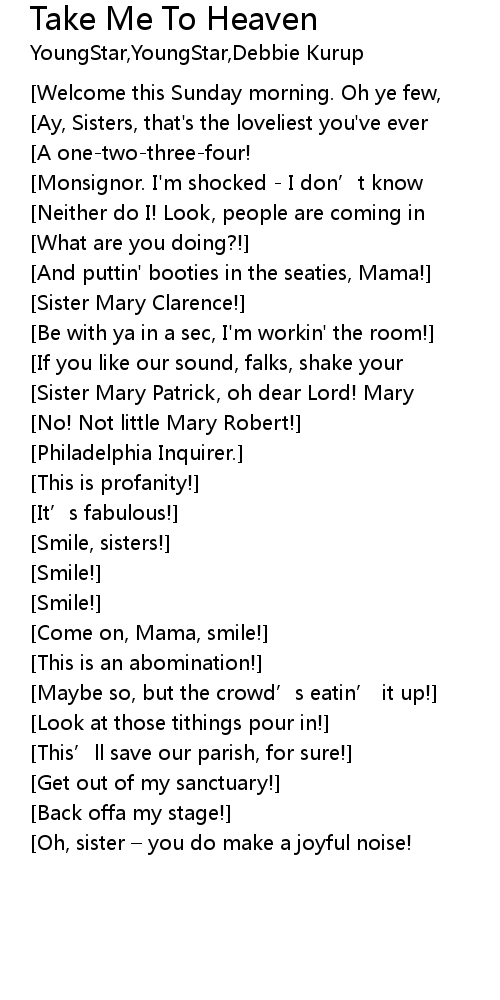 Take Me To Heaven
YoungStar,YoungStar,Debbie Kurup

[Welcome this Sunday morning. Oh ye few,
[Ay, Sisters, that's the loveliest you've ever
[A one-two-three-four!
[Monsignor. I'm shocked - I don’t know
[Neither do I! Look, people are coming in
[What are you doing?!]
[And puttin' booties in the seaties, Mama!]
[Sister Mary Clarence!]
[Be with ya in a sec, I'm workin' the room!]
[If you like our sound, falks, shake your
[Sister Mary Patrick, oh dear Lord! Mary
[No! Not little Mary Robert!]
[Philadelphia Inquirer.]
[This is profanity!]
[It’s fabulous!]
[Smile, sisters!]
[Smile!]
[Smile!]
[Come on, Mama, smile!]
[This is an abomination!]
[Maybe so, but the crowd’s eatin’ it up!]
[Look at those tithings pour in!]
[This’ll save our parish, for sure!]
[Get out of my sanctuary!]
[Back offa my stage!]
[Oh, sister – you do make a joyful noise!